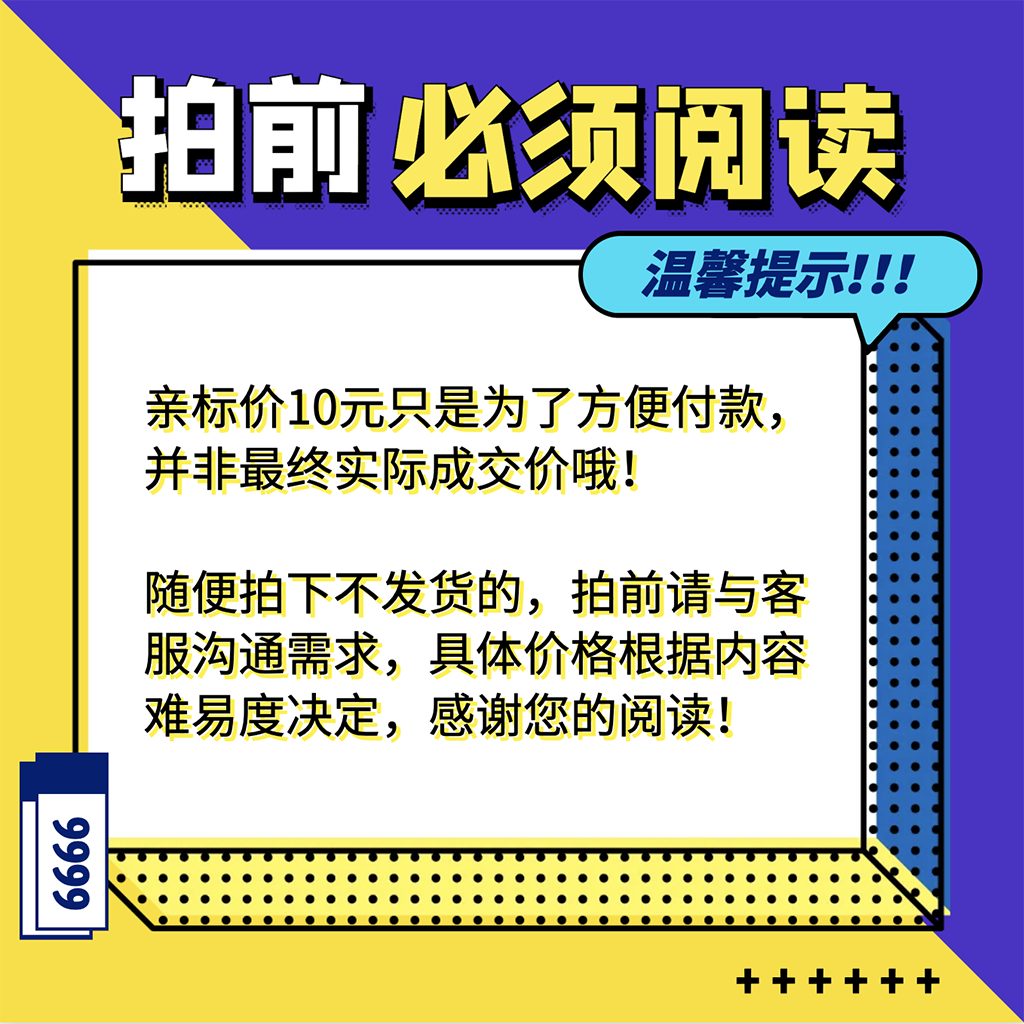 拍前 必须阅读

温馨提示!!!

亲标价10元只是为了方便付款，并非最终实际成交价哦！

随便拍下不发货的，拍前请与客服沟通需求，具体价格根据内容难易度决定，感谢您的阅读！

6666

++++++